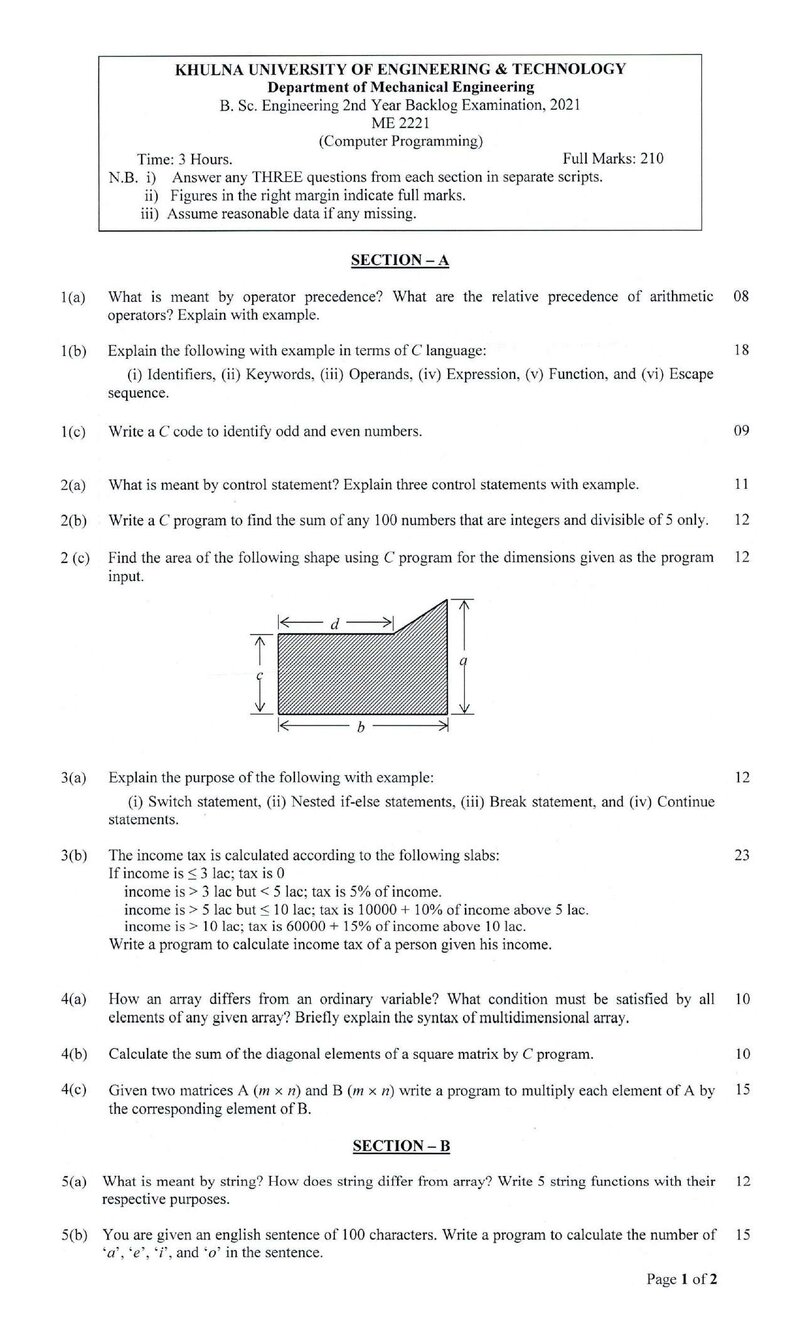 KHULNA UNIVERSITY OF ENGINEERING & TECHNOLOGY
Department of Mechanical Engineering
B. Sc. Engineering 2nd Year Backlog Examination, 2021
ME 2221
(Computer Programming)

Time: 3 Hours. Full Marks: 210

N.B. i) Answer any THREE questions from each section in separate scripts.
ii) Figures in the right margin indicate full marks.
iii) Assume reasonable data if any missing.

SECTION – A

1(a) What is meant by operator precedence? What are the relative precedence of arithmetic operators? Explain with example. 08

1(b) Explain the following with example in terms of C language: 18
(i) Identifiers, (ii) Keywords, (iii) Operands, (iv) Expression, (v) Function, and (vi) Escape sequence.

1(c) Write a C code to identify odd and even numbers. 09

2(a) What is meant by control statement? Explain three control statements with example. 11

2(b) Write a C program to find the sum of any 100 numbers that are integers and divisible of 5 only. 12

2 (c) Find the area of the following shape using C program for the dimensions given as the program input. 12

d
c
a
b

3(a) Explain the purpose of the following with example: 12
(i) Switch statement, (ii) Nested if-else statements, (iii) Break statement, and (iv) Continue statements.

3(b) The income tax is calculated according to the following slabs: 23
If income is ≤ 3 lac; tax is 0
income is > 3 lac but < 5 lac; tax is 5% of income.
income is > 5 lac but ≤ 10 lac; tax is 10000 + 10% of income above 5 lac.
income is > 10 lac; tax is 60000 + 15% of income above 10 lac.
Write a program to calculate income tax of a person given his income.

4(a) How an array differs from an ordinary variable? What condition must be satisfied by all elements of any given array? Briefly explain the syntax of multidimensional array. 10

4(b) Calculate the sum of the diagonal elements of a square matrix by C program. 10

4(c) Given two matrices A ($m \times n$) and B ($m \times n$) write a program to multiply each element of A by the corresponding element of B. 15

SECTION – B

5(a) What is meant by string? How does string differ from array? Write 5 string functions with their respective purposes. 12

5(b) You are given an english sentence of 100 characters. Write a program to calculate the number of 'a', 'e', 'i', and 'o' in the sentence. 15

Page 1 of 2